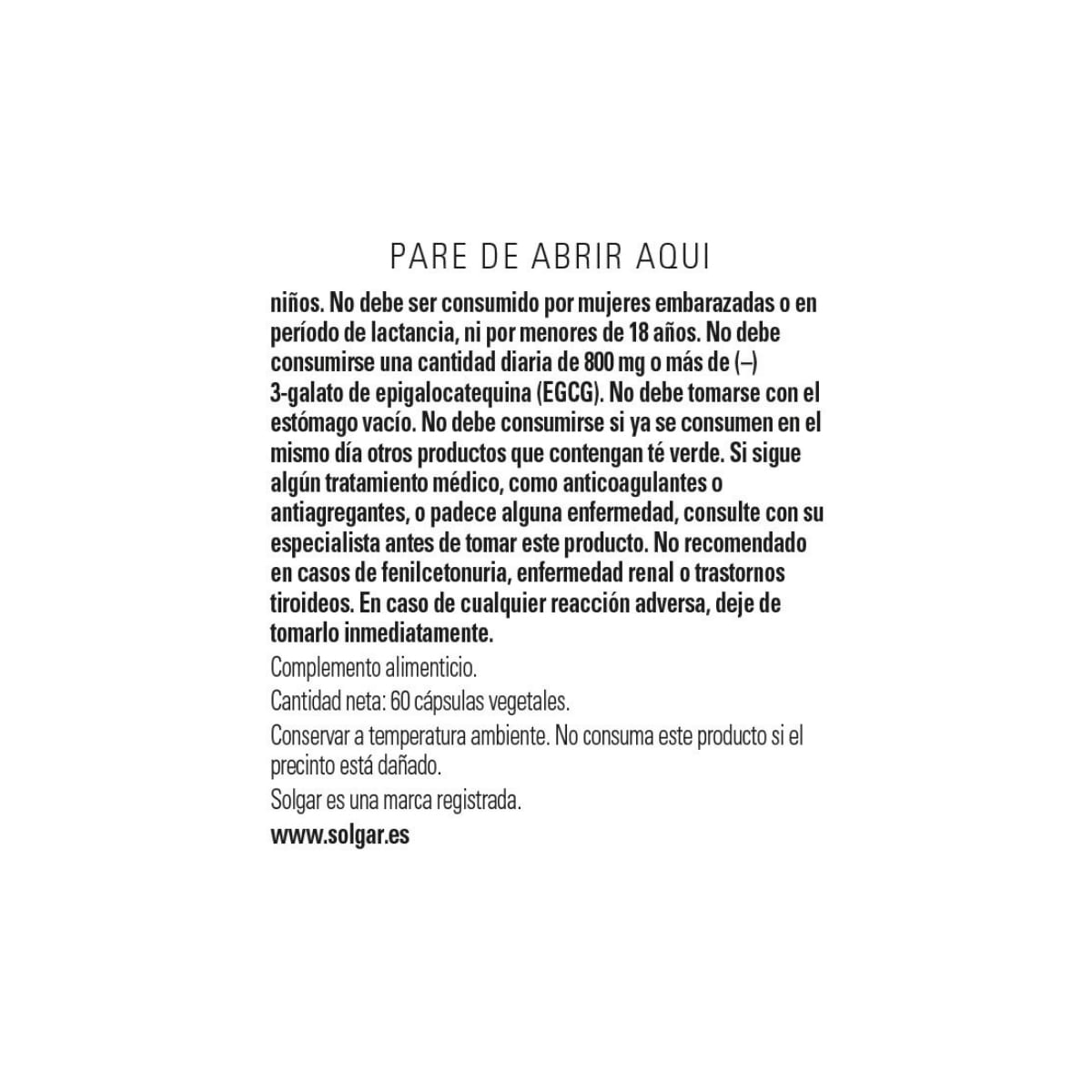 PARE DE ABRIR AQUI

niños. No debe ser consumido por mujeres embarazadas o en período de lactancia, ni por menores de 18 años. No debe consumirse una cantidad diaria de 800 mg o más de (–) 3-galato de epigalocatequina (EGCG). No debe tomarse con el estómago vacío. No debe consumirse si ya se consumen en el mismo día otros productos que contengan té verde. Si sigue algún tratamiento médico, como anticoagulantes o antiagregantes, o padece alguna enfermedad, consulte con su especialista antes de tomar este producto. No recomendado en casos de fenilcetonuria, enfermedad renal o trastornos tiroideos. En caso de cualquier reacción adversa, deje de tomarlo inmediatamente.

Complemento alimenticio.

Cantidad neta: 60 cápsulas vegetales.

Conservar a temperatura ambiente. No consuma este producto si el precinto está dañado.

Solgar es una marca registrada.

www.solgar.es